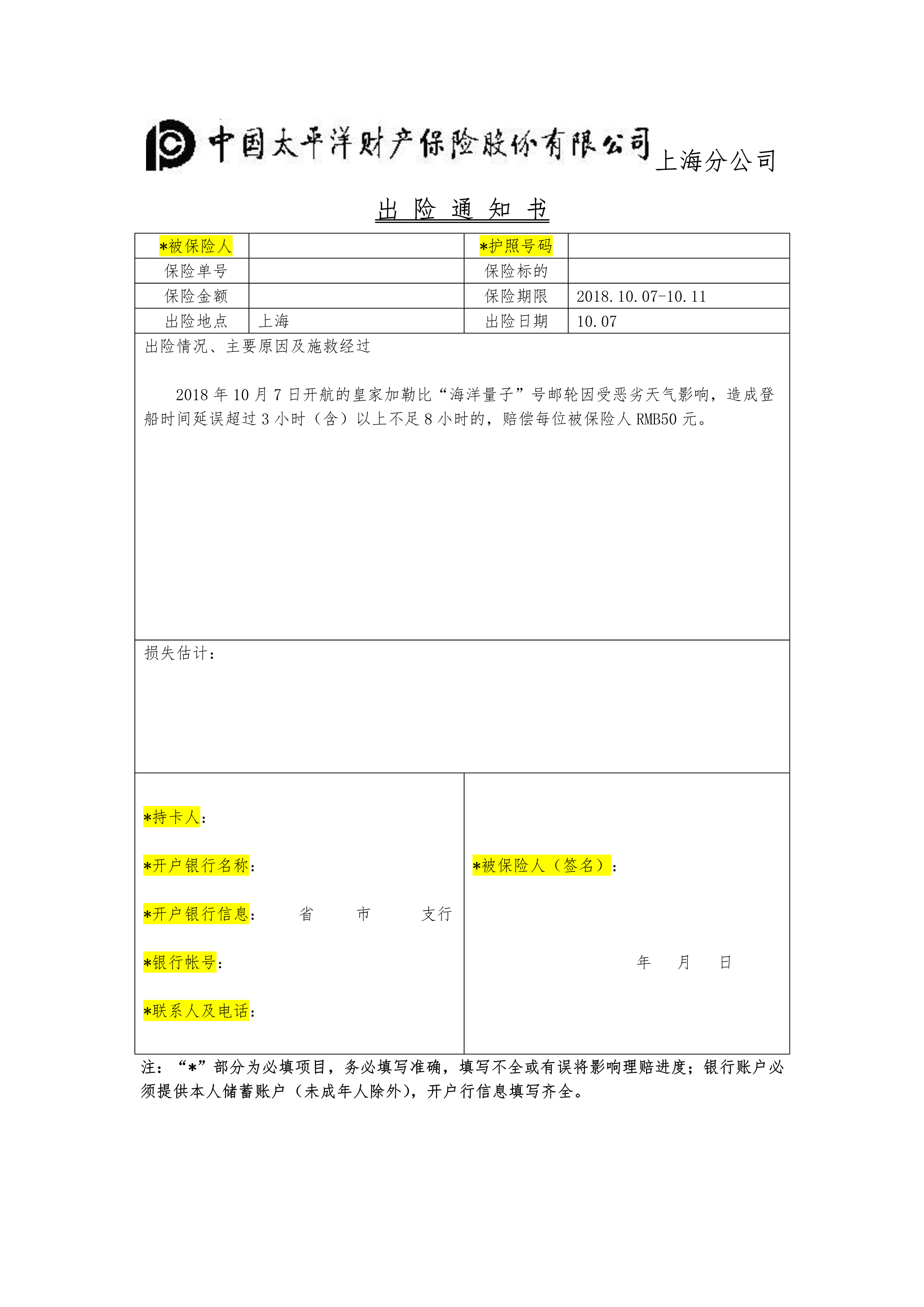 中国太平洋财产保险股份有限公司上海分公司

出 险 通 知 书

| *被保险人 |  | *护照号码 |  |
|---|---|---|---|
| 保险单号 |  | 保险标的 |  |
| 保险金额 |  | 保险期限 | 2018.10.07-10.11 |
| 出险地点 | 上海 | 出险日期 | 10.07 |

出险情况、主要原因及施救经过

2018 年 10 月 7 日开航的皇家加勒比“海洋量子”号邮轮因受恶劣天气影响，造成登船时间延误超过 3 小时（含）以上不足 8 小时的，赔偿每位被保险人 RMB50 元。

损失估计：

*持卡人：

*开户银行名称：

*开户银行信息： 省 市 支行

*银行帐号：

*联系人及电话：

*被保险人（签名）：

年 月 日

注：“*”部分为必填项目，务必填写准确，填写不全或有误将影响理赔进度；银行账户必须提供本人储蓄账户（未成年人除外），开户行信息填写齐全。